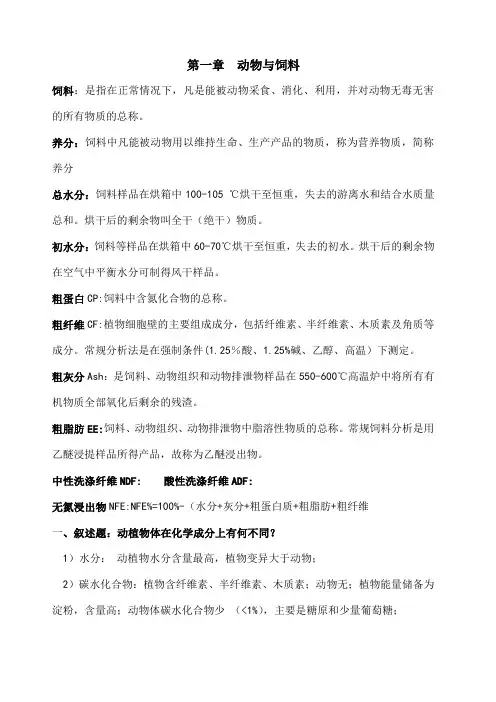 第一章 动物与饲料

饲料：是指在正常情况下，凡是能被动物采食、消化、利用，并对动物无毒无害的所有物质的总称。

养分：饲料中凡能被动物用以维持生命、生产产品的物质，称为营养物质，简称养分

总水分：饲料样品在烘箱中 100-105 ℃烘干至恒重，失去的游离水和结合水质量总和。烘干后的剩余物叫全干（绝干）物质。

初水分：饲料等样品在烘箱中 60-70℃烘干至恒重，失去的初水。烘干后的剩余物在空气中平衡水分可制得风干样品。

粗蛋白 CP:饲料中含氮化合物的总称。

粗纤维 CF：植物细胞壁的主要组成成分，包括纤维素、半纤维素、木质素及角质等成分。常规分析法是在强制条件（1.25%酸、1.25%碱、乙醇、高温）下测定。

粗灰分 Ash：是饲料、动物组织和动物排泄物样品在 550-600℃高温炉中将所有有机物质全部氧化后剩余的残渣。

粗脂肪 EE：饲料、动物组织、动物排泄物中脂溶性物质的总称。常规饲料分析是用乙醚浸提样品所得产品，故称为乙醚浸出物。

中性洗涤纤维 NDF：　酸性洗涤纤维 ADF：

无氮浸出物 NFE:NFE%=100%-（水分+灰分+粗蛋白质+粗脂肪+粗纤维

一、叙述题：动植物体在化学成分上有何不同？

1）水分：　动植物水分含量最高，植物变异大于动物；

2）碳水化合物：植物含纤维素、半纤维素、木质素；动物无；植物能量储备为淀粉，含量高；动物体碳水化合物少　(<1%)，主要是糖原和少量葡萄糖；